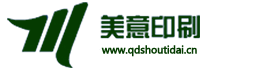 美意印刷
www.qdshoutidai.cn